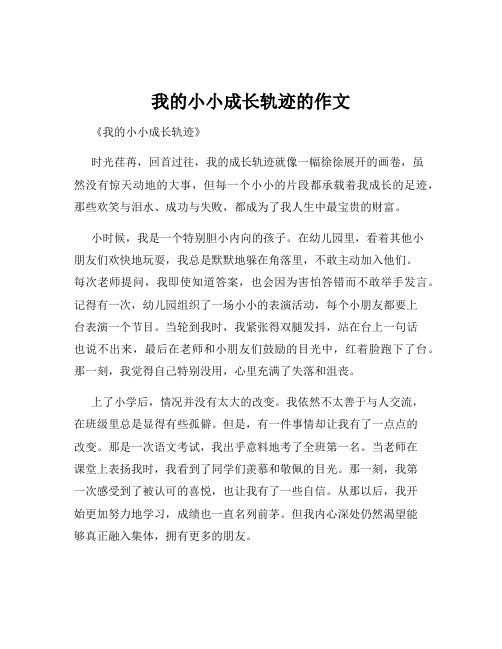 我的小小成长轨迹的作文

《我的小小成长轨迹》

时光荏苒，回首过往，我的成长轨迹就像一幅徐徐展开的画卷，虽然没有惊天动地的大事，但每一个小小的片段都承载着我成长的足迹，那些欢笑与泪水、成功与失败，都成为了我人生中最宝贵的财富。

小时候，我是一个特别胆小内向的孩子。在幼儿园里，看着其他小朋友们欢快地玩耍，我总是默默地躲在角落里，不敢主动加入他们。每次老师提问，我即使知道答案，也会因为害怕答错而不敢举手发言。记得有一次，幼儿园组织了一场小小的表演活动，每个小朋友都要上台表演一个节目。当轮到我时，我紧张得双腿发抖，站在台上一句话也说不出来，最后在老师和小朋友们鼓励的目光中，红着脸跑下了台。那一刻，我觉得自己特别没用，心里充满了失落和沮丧。

上了小学后，情况并没有太大的改变。我依然不太善于与人交流，在班级里总是显得有些孤僻。但是，有一件事情却让我有了一点点的改变。那是一次语文考试，我出乎意料地考了全班第一名。当老师在课堂上表扬我时，我看到了同学们羡慕和敬佩的目光。那一刻，我第一次感受到了被认可的喜悦，也让我有了一些自信。从那以后，我开始更加努力地学习，成绩也一直名列前茅。但我内心深处仍然渴望能够真正融入集体，拥有更多的朋友。